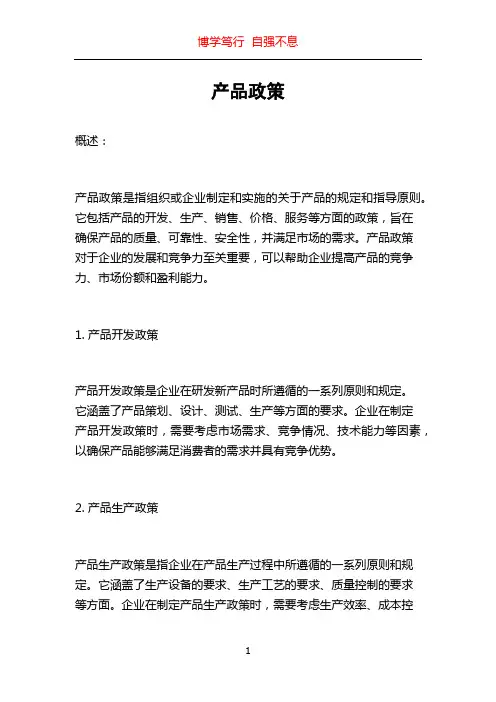 博学笃行 自强不息

产品政策

概述：

产品政策是指组织或企业制定和实施的关于产品的规定和指导原则。它包括产品的开发、生产、销售、价格、服务等方面的政策，旨在确保产品的质量、可靠性、安全性，并满足市场的需求。产品政策对于企业的发展和竞争力至关重要，可以帮助企业提高产品的竞争力、市场份额和盈利能力。

1. 产品开发政策

产品开发政策是企业在研发新产品时所遵循的一系列原则和规定。它涵盖了产品策划、设计、测试、生产等方面的要求。企业在制定产品开发政策时，需要考虑市场需求、竞争情况、技术能力等因素，以确保产品能够满足消费者的需求并具有竞争优势。

2. 产品生产政策

产品生产政策是指企业在产品生产过程中所遵循的一系列原则和规定。它涵盖了生产设备的要求、生产工艺的要求、质量控制的要求等方面。企业在制定产品生产政策时，需要考虑生产效率、成本控

1